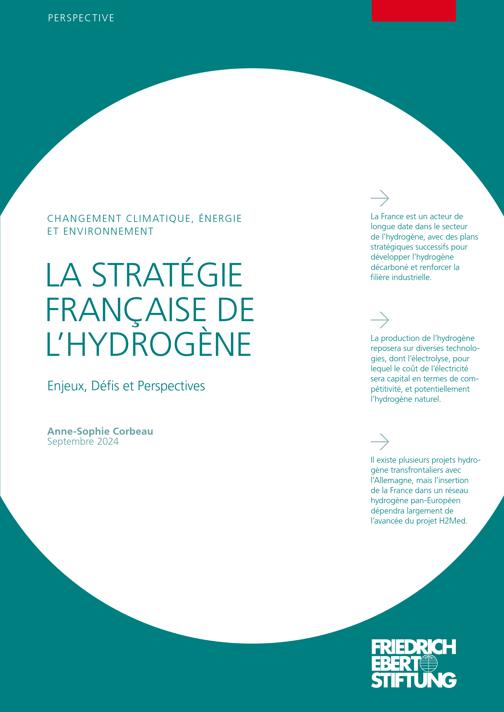 PERSPECTIVE

CHANGEMENT CLIMATIQUE, ÉNERGIE ET ENVIRONNEMENT

LA STRATÉGIE FRANÇAISE DE L'HYDROGÈNE

Enjeux, Défis et Perspectives

Anne-Sophie Corbeau
Septembre 2024

La France est un acteur de longue date dans le secteur de l'hydrogène, avec des plans stratégiques successifs pour développer l'hydrogène décarboné et renforcer la filière industrielle.

La production de l'hydrogène reposera sur diverses technologies, dont l'électrolyse, pour lequel le coût de l'électricité sera capital en termes de compétitivité, et potentiellement l'hydrogène naturel.

Il existe plusieurs projets hydrogène transfrontaliers avec l'Allemagne, mais l'insertion de la France dans un réseau hydrogène pan-Européen dépendra largement de l'avancée du projet H2Med.

FRIEDRICH EBERT STIFTUNG